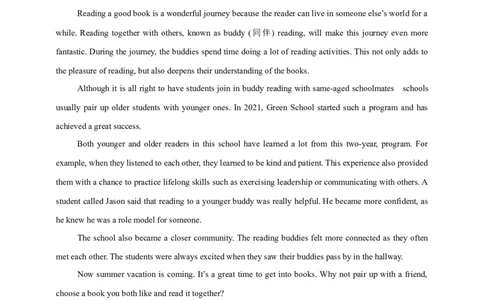 Reading a good book is a wonderful journey because the reader can live in someone else's world for a while. Reading together with others, known as buddy (同伴) reading, will make this journey even more fantastic. During the journey, the buddies spend time doing a lot of reading activities. This not only adds to the pleasure of reading, but also deepens their understanding of the books.

Although it is all right to have students join in buddy reading with same-aged schoolmates schools usually pair up older students with younger ones. In 2021, Green School started such a program and has achieved a great success.

Both younger and older readers in this school have learned a lot from this two-year, program. For example, when they listened to each other, they learned to be kind and patient. This experience also provided them with a chance to practice lifelong skills such as exercising leadership or communicating with others. A student called Jason said that reading to a younger buddy was really helpful. He became more confident, as he knew he was a role model for someone.

The school also became a closer community. The reading buddies felt more connected as they often met each other. The students were always excited when they saw their buddies pass by in the hallway.

Now summer vacation is coming. It's a great time to get into books. Why not pair up with a friend, choose a book you both like and read it together?